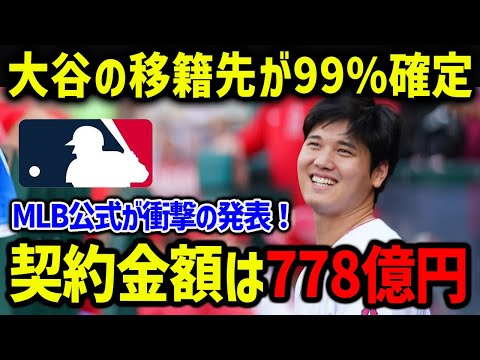 大谷の移籍先が99%確定

MLB公式が衝撃の発表！

契約金額は778億円